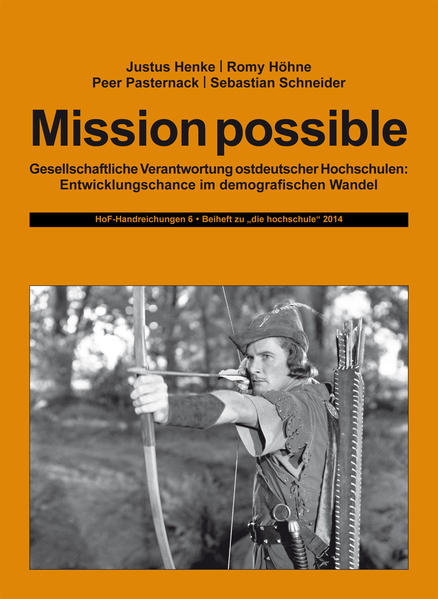 Justus Henke | Romy Höhne
Peer Pasternack | Sebastian Schneider

Mission possible

Gesellschaftliche Verantwortung ostdeutscher Hochschulen: Entwicklungschance im demografischen Wandel

HoF-Handreichungen 6 • Beiheft zu „die hochschule“ 2014